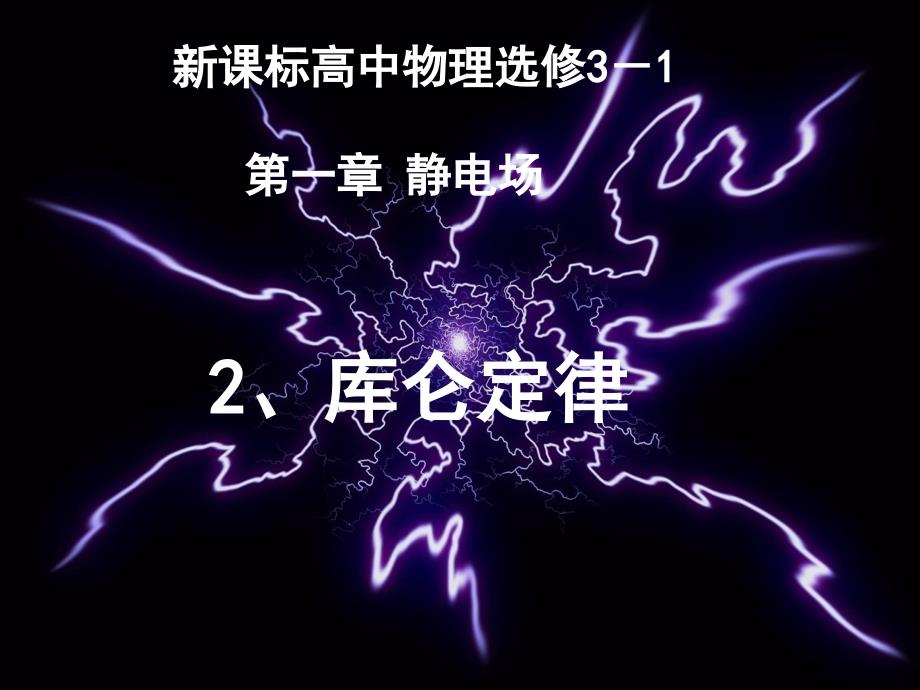 新课标高中物理选修3－1

第一章 静电场

2、库仑定律